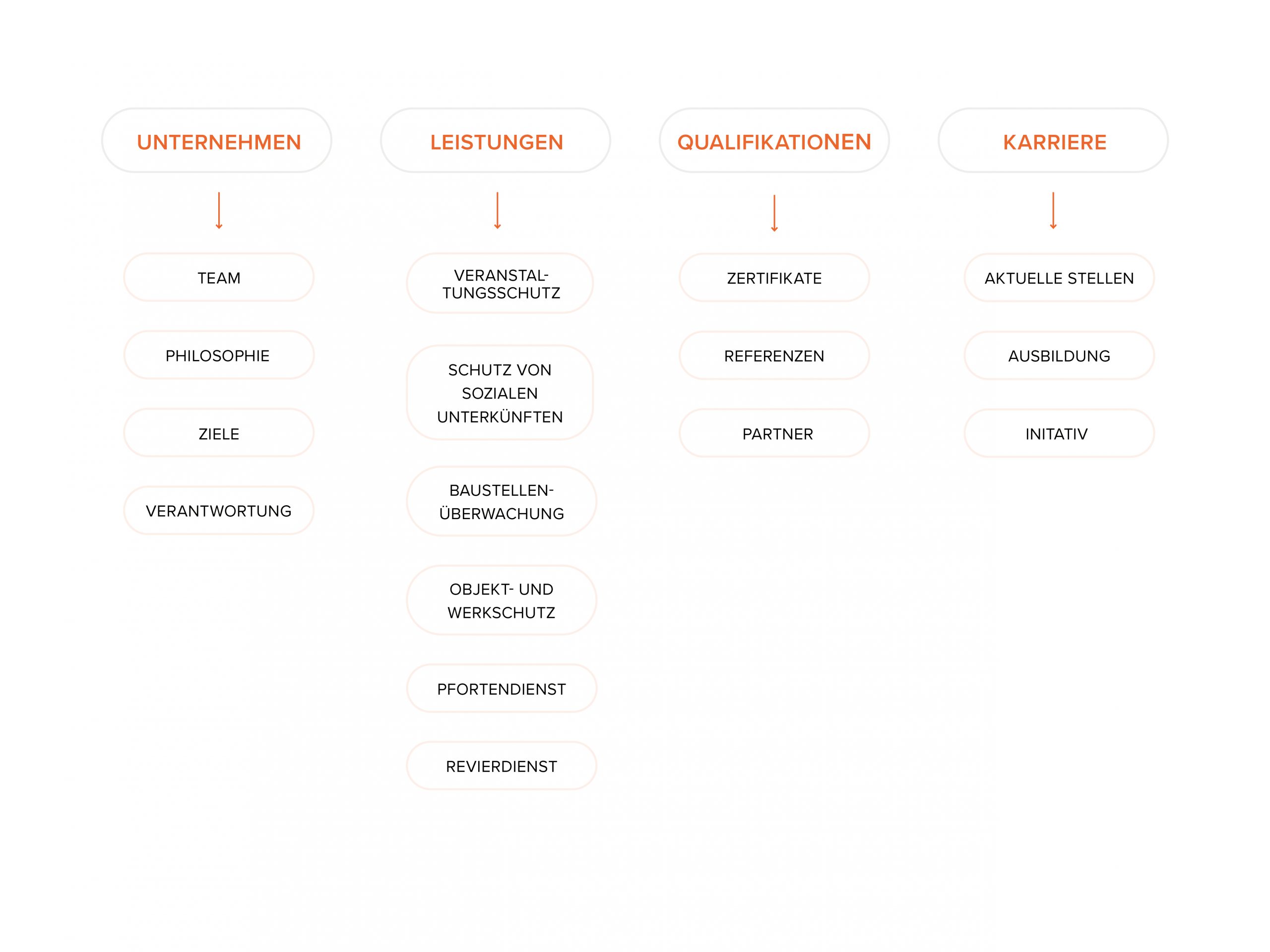 UNTERNEHMEN

TEAM

PHILOSOPHIE

ZIELE

VERANTWORTUNG

LEISTUNGEN

VERANSTALTUNGSSCHUTZ

SCHUTZ VON SOZIALEN UNTERKÜNFTEN

BAUSTELLENÜBERWACHUNG

OBJEKT- UND WERKSCHUTZ

PFORTENDIENST

REVIERDIENST

QUALIFIKATIONEN

ZERTIFIKATE

REFERENZEN

PARTNER

KARRIERE

AKTUELLE STELLEN

AUSBILDUNG

INITATIV